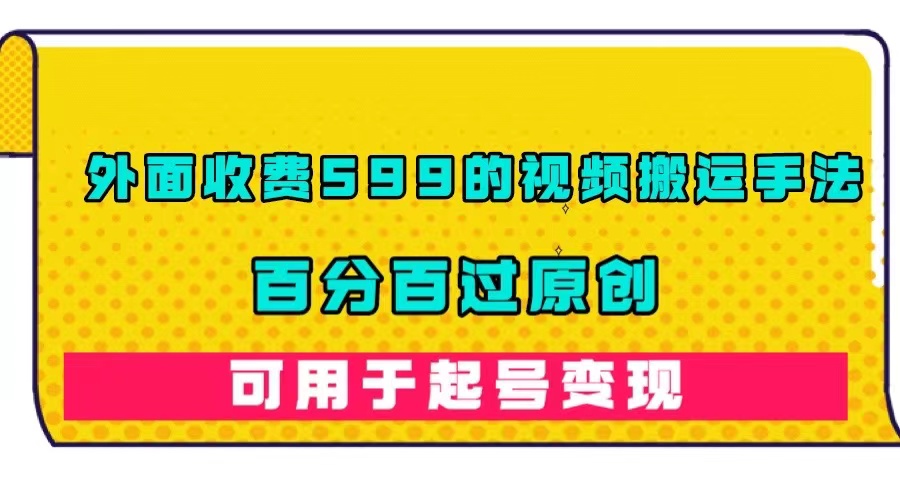 外面收费599的视频搬运手法

百分百过原创

可用于起号变现